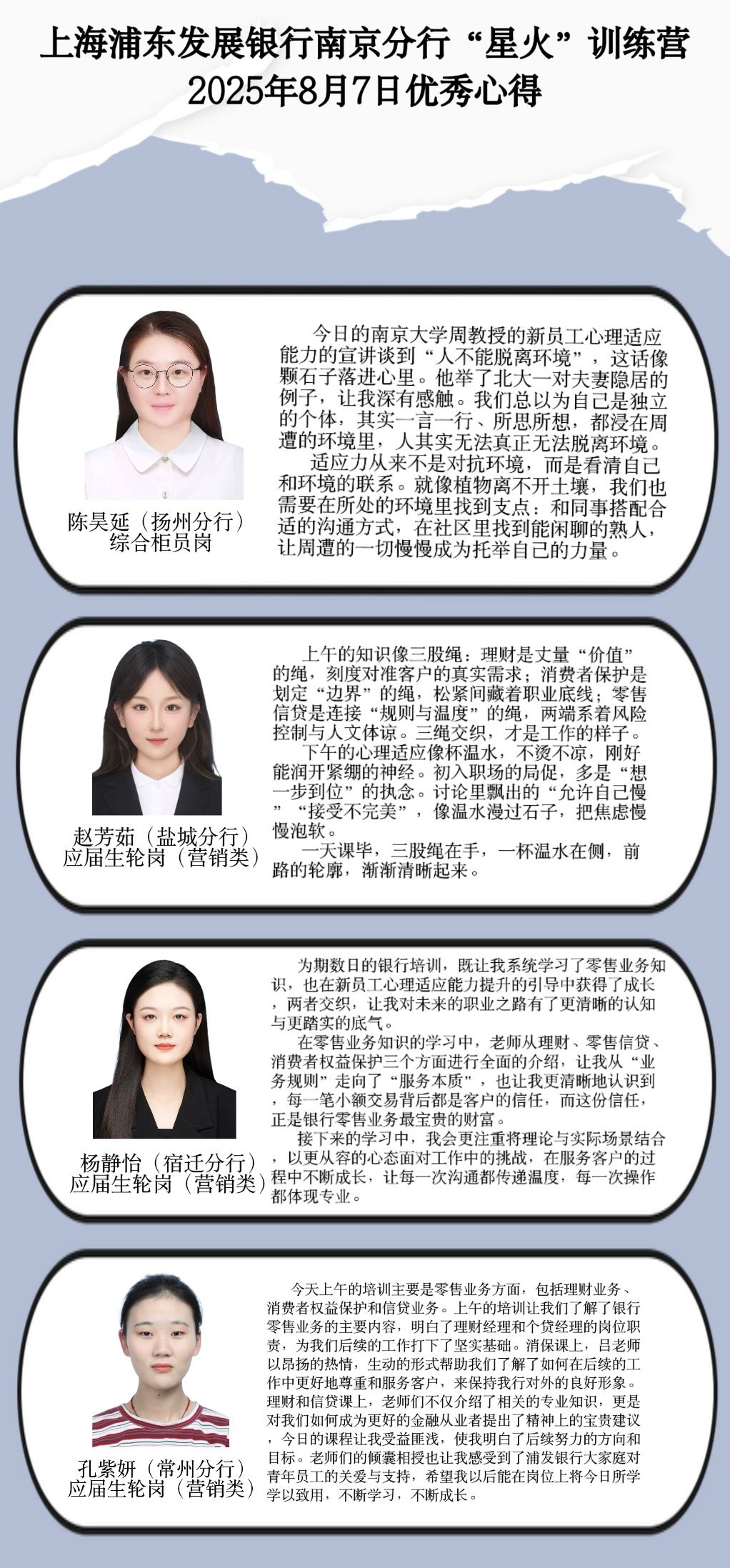 上海浦东发展银行南京分行“星火”训练营
2025年8月7日优秀心得

陈昊延（扬州分行）
综合柜员岗

今日的南京大学周教授的新员工心理适应能力的宣讲谈到“人不能脱离环境”，这话像颗石子落进心里。他举了北大一对夫妻隐居的例子，让我深有感触。我们总以为自己是独立的个体，其实一言一行、所思所想，都浸在周遭的环境里，人其实无法真正无法脱离环境。

适应力从来不是对抗环境，而是看清自己和环境的联系。就像植物离不开土壤，我们也需要在所处的环境里找到支点：和同事搭配合适的沟通方式，在社区里找到能闲聊的熟人，让周遭的一切慢慢成为托举自己的力量。

赵芳茹（盐城分行）
应届生轮岗（营销类）

上午的知识像三股绳：理财是丈量“价值”的绳，刻度对准客户的真实需求；消费者保护是划定“边界”的绳，松紧间藏着职业底线；零售信贷是连接“规则与温度”的绳，两端系着风险控制与人文体谅。三绳交织，才是工作的样子。

下午的心理适应像杯温水，不烫不凉，刚好能润开紧绷的神经。初入职场的局促，多是“想一步到位”的执念。讨论里飘出的“允许自己慢”“接受不完美”，像温水漫过石子，把焦虑慢慢泡软。

一天课毕，三股绳在手，一杯温水在侧，前路的轮廓，渐渐清晰起来。

杨静怡（宿迁分行）
应届生轮岗（营销类）

为期数日的银行培训，既让我系统学习了零售业务知识，也在新员工心理适应能力提升的引导中获得了成长，两者交织，让我对未来的职业之路有了更清晰的认知与更踏实的底气。

在零售业务知识的学习中，老师从理财、零售信贷、消费者权益保护三个方面进行全面的介绍，让我从“业务规则”走向了“服务本质”，也让我更清晰地认识到，每一笔小额交易背后都是客户的信任，而这份信任，正是银行零售业务最宝贵的财富。

接下来的学习中，我会更注重将理论与实际场景结合，以更从容的心态面对工作中的挑战，在服务客户的过程中不断成长，让每一次沟通都传递温度，每一次操作都体现专业。

孔紫妍（常州分行）
应届生轮岗（营销类）

今天上午的培训主要是零售业务方面，包括理财业务、消费者权益保护和信贷业务。上午的培训让我们了解了银行零售业务的主要内容，明白了理财经理和个贷经理的岗位职责，为我们后续的工作打下了坚实基础。消保课上，吕老师以昂扬的热情，生动的形式帮助我们了解了如何在后续的工作中更好地尊重和服务客户，来保持我行对外的良好形象。理财和信贷课上，老师们不仅介绍了相关的专业知识，更是对我们如何成为更好的金融从业者提出了精神上的宝贵建议，今日的课程让我受益匪浅，使我明白了后续努力的方向和目标。老师们的倾囊相授也让我感受到了浦发银行大家庭对青年员工的关爱与支持，希望我以后能在岗位上将今日所学学以致用，不断学习，不断成长。